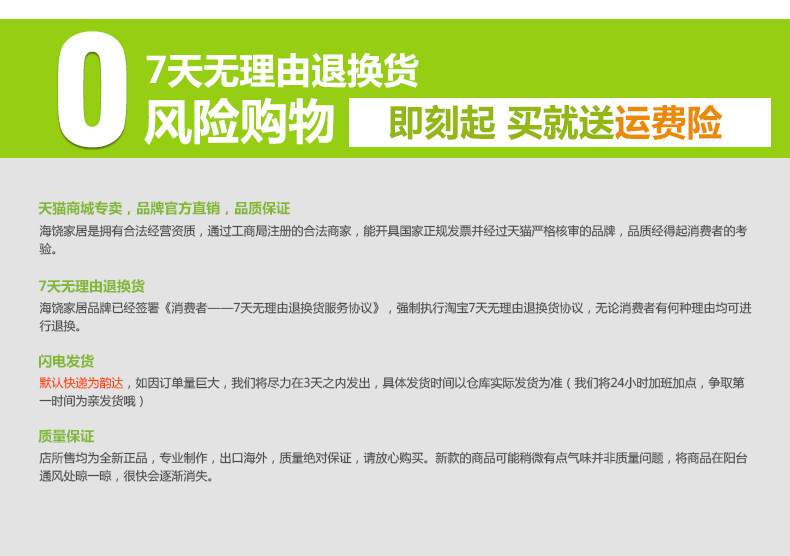 0

7天无理由退换货

风险购物

即刻起 买就送运费险

天猫商城专卖，品牌官方直销，品质保证

海饶家居是拥有合法经营资质，通过工商局注册的合法商家，能开具国家正规发票并经过天猫严格核审的品牌，品质经得起消费者的考验。

7天无理由退换货

海饶家居品牌已经签署《消费者——7天无理由退换货服务协议》，强制执行淘宝7天无理由退换货协议，无论消费者有何种理由均可进行退换。

闪电发货

默认快递为韵达，如因订单量巨大，我们将尽力在3天之内发出，具体发货时间以仓库实际发货为准（我们将24小时加班加点，争取第一时间为亲发货哦）

质量保证

店所售均为全新正品，专业制作，出口海外，质量绝对保证，请放心购买。新款的商品可能稍微有点气味并非质量问题，将商品在阳台通风处晾一晾，很快会逐渐消失。